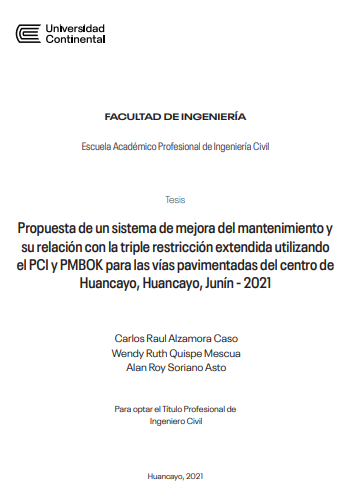 Universidad Continental

FACULTAD DE INGENIERÍA

Escuela Académico Profesional de Ingeniería Civil

Tesis

Propuesta de un sistema de mejora del mantenimiento y su relación con la triple restricción extendida utilizando el PCI y PMBOK para las vías pavimentadas del centro de Huancayo, Huancayo, Junín - 2021

Carlos Raul Alzamora Caso
Wendy Ruth Quispe Mescua
Alan Roy Soriano Asto

Para optar el Título Profesional de Ingeniero Civil

Huancayo, 2021